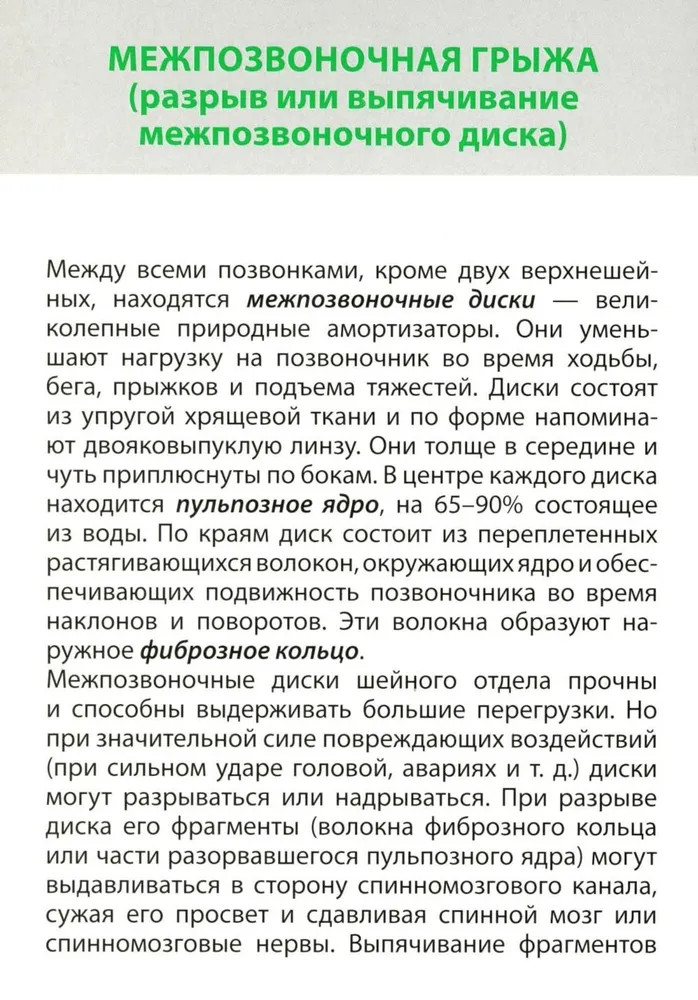 МЕЖПОЗВОНОЧНАЯ ГРЫЖА
(разрыв или выпячивание межпозвоночного диска)

Между всеми позвонками, кроме двух верхнешейных, находятся межпозвоночные диски — великолепные природные амортизаторы. Они уменьшают нагрузку на позвоночник во время ходьбы, бега, прыжков и подъема тяжестей. Диски состоят из упругой хрящевой ткани и по форме напоминают двояковыпуклую линзу. Они толще в середине и чуть приплюснуты по бокам. В центре каждого диска находится пульпозное ядро, на 65–90% состоящее из воды. По краям диск состоит из переплетенных растягивающихся волокон, окружающих ядро и обеспечивающих подвижность позвоночника во время наклонов и поворотов. Эти волокна образуют наружное фиброзное кольцо.
Межпозвоночные диски шейного отдела прочны и способны выдерживать большие перегрузки. Но при значительной силе повреждающих воздействий (при сильном ударе головой, авариях и т. д.) диски могут разрываться или надрываться. При разрыве диска его фрагменты (волокна фиброзного кольца или части разорвавшегося пульпозного ядра) могут выдавливаться в сторону спинномозгового канала, сужая его просвет и сдавливая спинной мозг или спинномозговые нервы. Выпячивание фрагментов